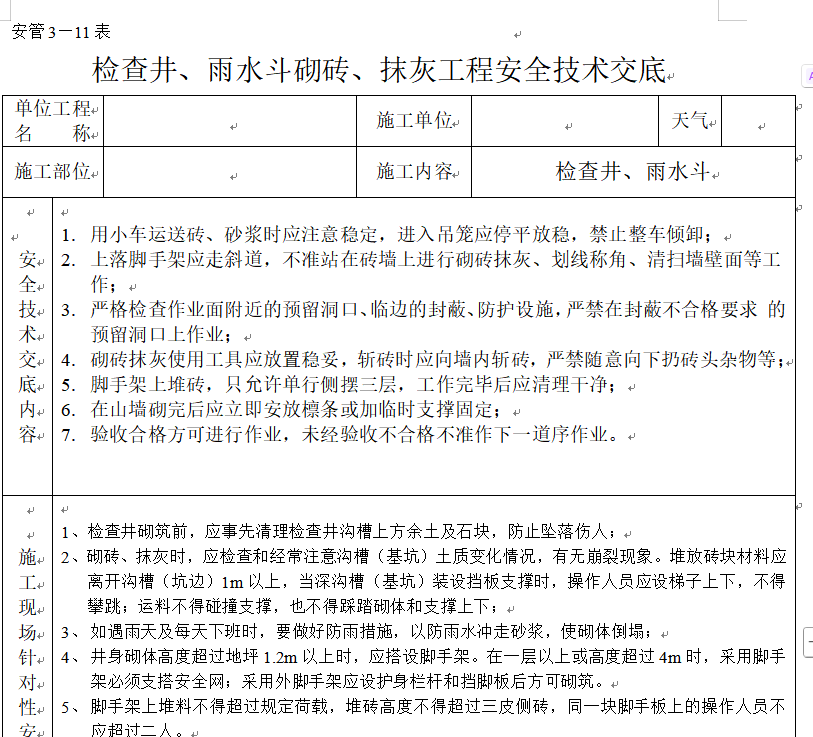 安管 3－11 表

检查井、雨水斗砌砖、抹灰工程安全技术交底

| 单位工程名 称 |  | 施工单位 |  | 天气 |  |
|---|---|---|---|---|---|
| 施工部位 |  | 施工内容 | 检查井、雨水斗 | | |

安全技术交底内容

1. 用小车运送砖、砂浆时应注意稳定，进入吊笼应停平放稳，禁止整车倾卸；
2. 上落脚手架应走斜道，不准站在砖墙上进行砌砖抹灰、划线称角、清扫墙壁面等工作；
3. 严格检查作业面附近的预留洞口、临边的封蔽、防护设施，严禁在封蔽不合格要求 的预留洞口上作业；
4. 砌砖抹灰使用工具应放置稳妥，斩砖时应向墙内斩砖，严禁随意向下扔砖头杂物等；
5. 脚手架上堆砖，只允许单行侧摆三层，工作完毕后应清理干净；
6. 在山墙砌完后应立即安放檩条或加临时支撑固定；
7. 验收合格方可进行作业，未经验收不合格不准作下一道序作业。

施工现场针对性安

1、检查井砌筑前，应事先清理检查井沟槽上方余土及石块，防止坠落伤人；
2、砌砖、抹灰时，应检查和经常注意沟槽（基坑）土质变化情况，有无崩裂现象。堆放砖块材料应离开沟槽（坑边）1m 以上，当深沟槽（基坑）装设挡板支撑时，操作人员应设梯子上下，不得攀跳；运料不得碰撞支撑，也不得踩踏砌体和支撑上下；
3、如遇雨天及每天下班时，要做好防雨措施，以防雨水冲走砂浆，使砌体倒塌；
4、井身砌体高度超过地坪 1.2m 以上时，应搭设脚手架。在一层以上或高度超过 4m 时，采用脚手架必须支搭安全网；采用外脚手架应设护身栏杆和挡脚板后方可砌筑。
5、脚手架上堆料不得超过规定荷载，堆砖高度不得超过三皮侧砖，同一块脚手板上的操作人员不应超过二人。